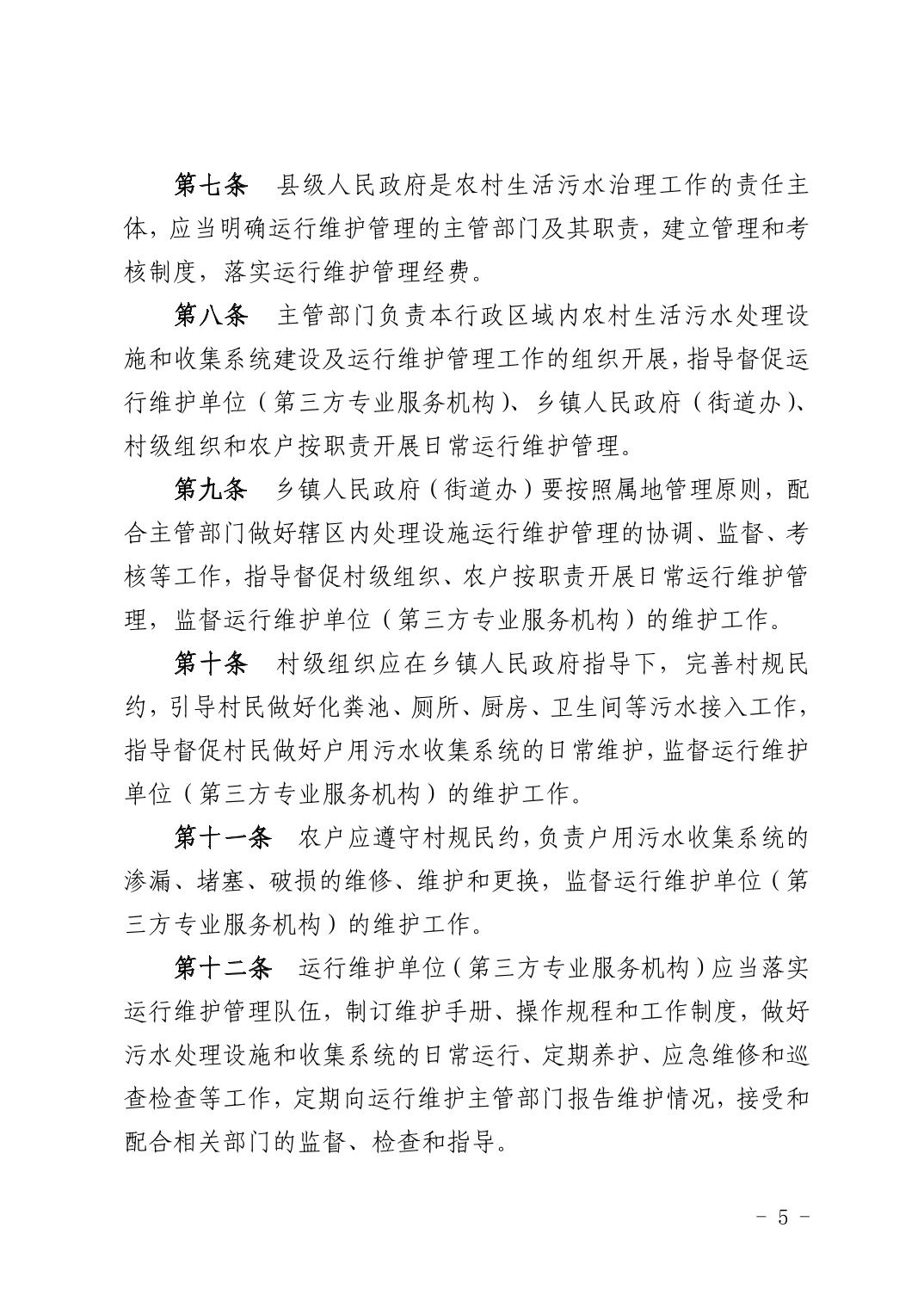 第七条　县级人民政府是农村生活污水治理工作的责任主体，应当明确运行维护管理的主管部门及其职责，建立管理和考核制度，落实运行维护管理经费。

第八条　主管部门负责本行政区域内农村生活污水处理设施和收集系统建设及运行维护管理工作的组织开展，指导督促运行维护单位（第三方专业服务机构）、乡镇人民政府（街道办）、村级组织和农户按职责开展日常运行维护管理。

第九条　乡镇人民政府（街道办）要按照属地管理原则，配合主管部门做好辖区内处理设施运行维护管理的协调、监督、考核等工作，指导督促村级组织、农户按职责开展日常运行维护管理，监督运行维护单位（第三方专业服务机构）的维护工作。

第十条　村级组织应在乡镇人民政府指导下，完善村规民约，引导村民做好化粪池、厕所、厨房、卫生间等污水接入工作，指导督促村民做好户用污水收集系统的日常维护，监督运行维护单位（第三方专业服务机构）的维护工作。

第十一条　农户应遵守村规民约，负责户用污水收集系统的渗漏、堵塞、破损的维修、维护和更换，监督运行维护单位（第三方专业服务机构）的维护工作。

第十二条　运行维护单位（第三方专业服务机构）应当落实运行维护管理队伍，制订维护手册、操作规程和工作制度，做好污水处理设施和收集系统的日常运行、定期养护、应急维修和巡查检查等工作，定期向运行维护主管部门报告维护情况，接受和配合相关部门的监督、检查和指导。

- 5 -